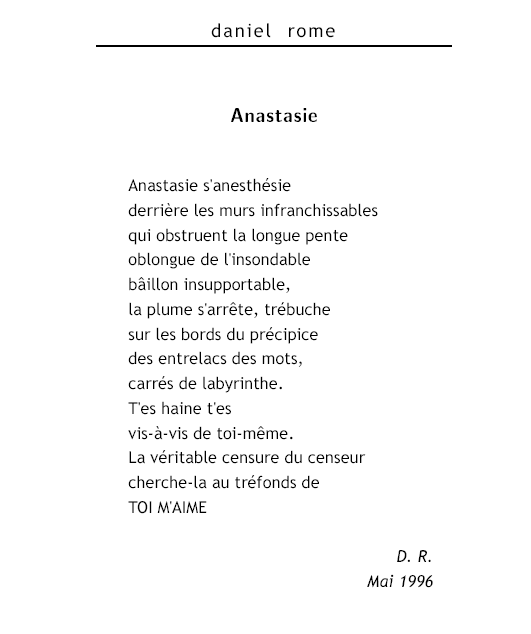 daniel rome

Anastasie

Anastasie s'anesthésie
derrière les murs infranchissables
qui obstruent la longue pente
oblongue de l'insondable
bâillon insupportable,
la plume s'arrête, trébuche
sur les bords du précipice
des entrelacs des mots,
carrés de labyrinthe.
T'es haine t'es
vis-à-vis de toi-même.
La véritable censure du censeur
cherche-la au tréfonds de
TOI M'AIME

D. R.
Mai 1996